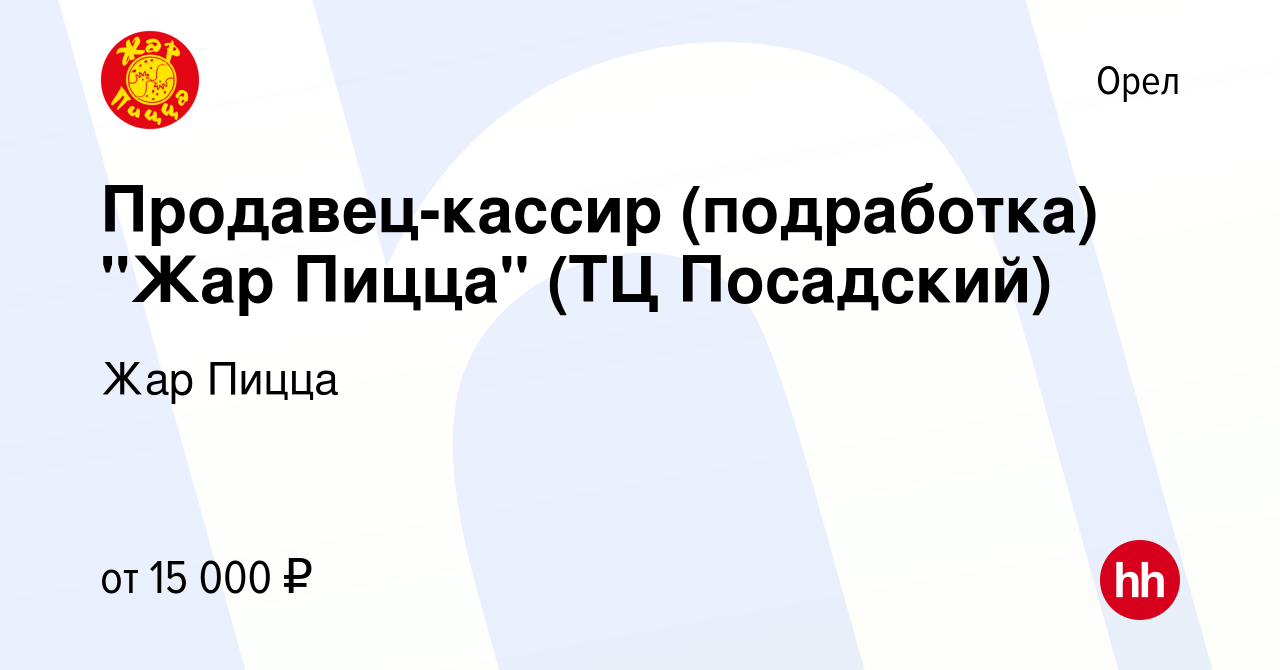 Жар Пицца

Орел

Продавец-кассир (подработка) "Жар Пицца" (ТЦ Посадский)

Жар Пицца

от 15 000 ₽

hh